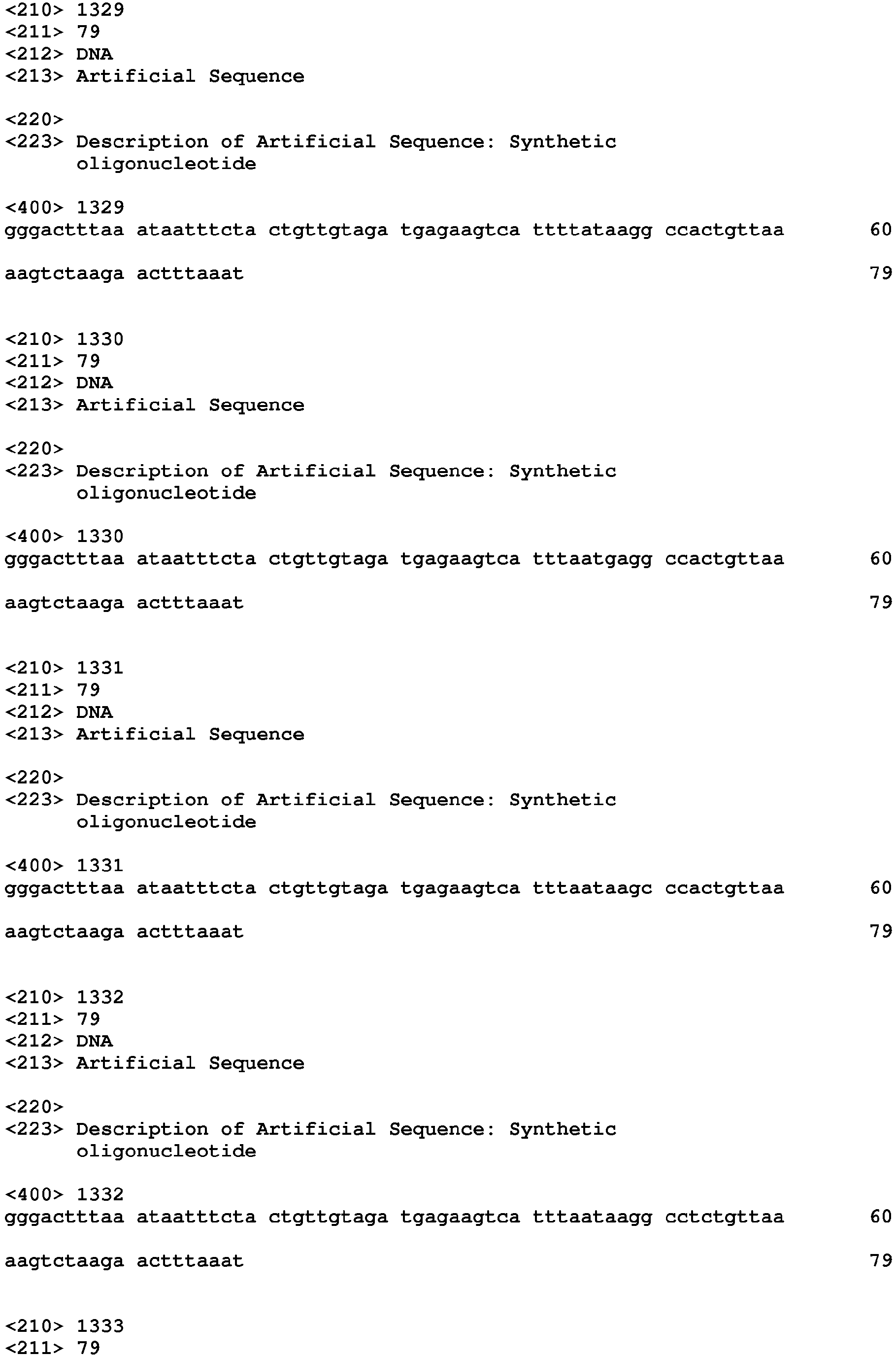 <210> 1329
<211> 79
<212> DNA
<213> Artificial Sequence

<220>
<223> Description of Artificial Sequence: Synthetic oligonucleotide

<400> 1329
gggactttaa ataatttcta ctgttgtaga tgagaagtca ttttataagg ccactgttaa 60

aagtctaaga actttaaat 79

<210> 1330
<211> 79
<212> DNA
<213> Artificial Sequence

<220>
<223> Description of Artificial Sequence: Synthetic oligonucleotide

<400> 1330
gggactttaa ataatttcta ctgttgtaga tgagaagtca tttaatgagg ccactgttaa 60

aagtctaaga actttaaat 79

<210> 1331
<211> 79
<212> DNA
<213> Artificial Sequence

<220>
<223> Description of Artificial Sequence: Synthetic oligonucleotide

<400> 1331
gggactttaa ataatttcta ctgttgtaga tgagaagtca tttaataagc ccactgttaa 60

aagtctaaga actttaaat 79

<210> 1332
<211> 79
<212> DNA
<213> Artificial Sequence

<220>
<223> Description of Artificial Sequence: Synthetic oligonucleotide

<400> 1332
gggactttaa ataatttcta ctgttgtaga tgagaagtca tttaataagg cctctgttaa 60

aagtctaaga actttaaat 79

<210> 1333
<211> 79